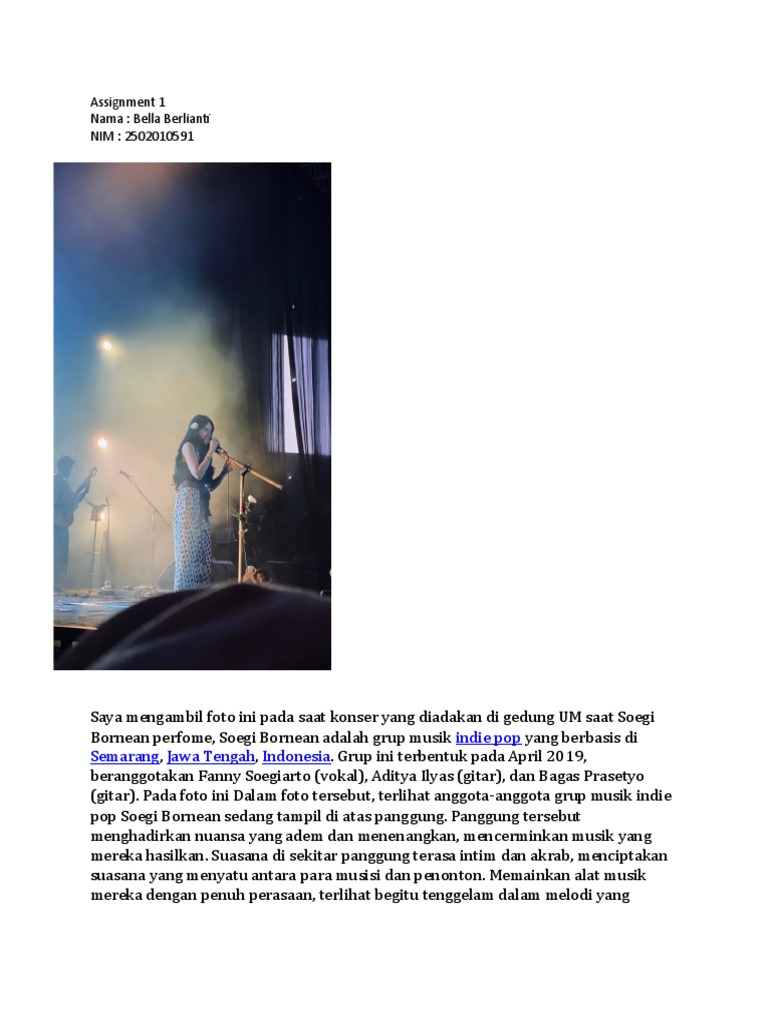 Assignment 1
Nama : Bella Berlianti
NIM : 2502010591

Saya mengambil foto ini pada saat konser yang diadakan di gedung UM saat Soegi Bornean perfome, Soegi Bornean adalah grup musik indie pop yang berbasis di Semarang, Jawa Tengah, Indonesia. Grup ini terbentuk pada April 2019, beranggotakan Fanny Soegiarto (vokal), Aditya Ilyas (gitar), dan Bagas Prasetyo (gitar). Pada foto ini Dalam foto tersebut, terlihat anggota-anggota grup musik indie pop Soegi Bornean sedang tampil di atas panggung. Panggung tersebut menghadirkan nuansa yang adem dan menenangkan, mencerminkan musik yang mereka hasilkan. Suasana di sekitar panggung terasa intim dan akrab, menciptakan suasana yang menyatu antara para musisi dan penonton. Memainkan alat musik mereka dengan penuh perasaan, terlihat begitu tenggelam dalam melodi yang